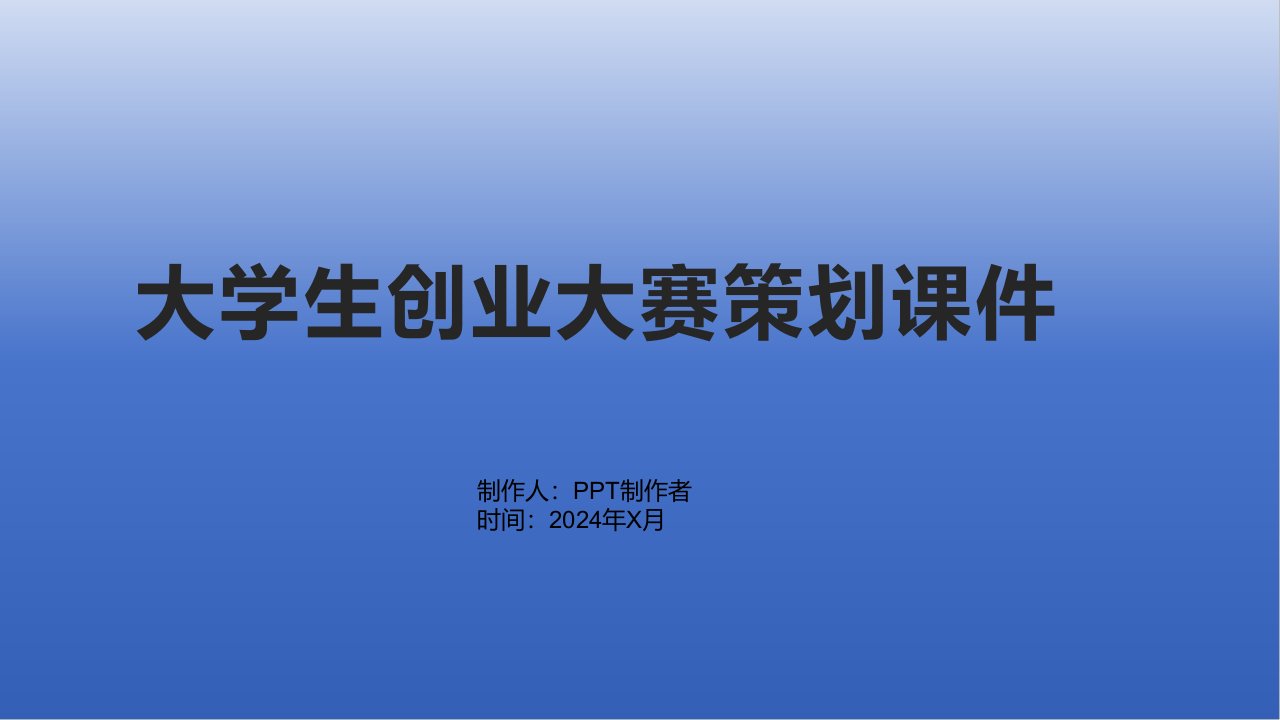 大学生创业大赛策划课件

制作人：PPT制作者
时间：2024年X月